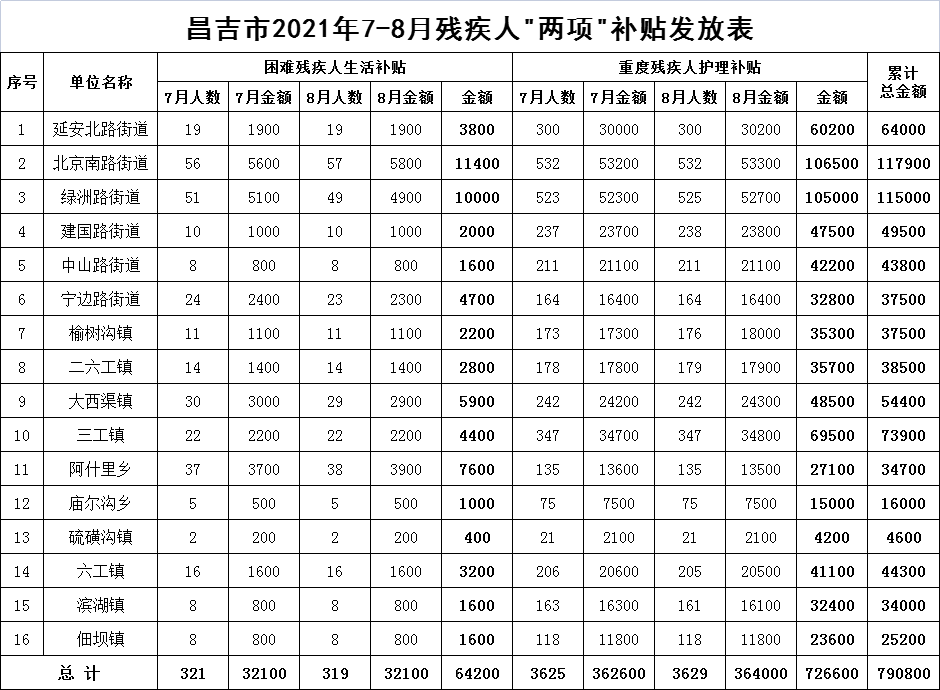 昌吉市2021年7-8月残疾人"两项"补贴发放表

| 序号 | 单位名称 | 困难残疾人生活补贴 | | | | | 重度残疾人护理补贴 | | | | | 累计总金额 |
|---|---|---|---|---|---|---|---|---|---|---|---|---|
| | | 7月人数 | 7月金额 | 8月人数 | 8月金额 | 金额 | 7月人数 | 7月金额 | 8月人数 | 8月金额 | 金额 | |
| 1 | 延安北路街道 | 19 | 1900 | 19 | 1900 | 3800 | 300 | 30000 | 300 | 30200 | 60200 | 64000 |
| 2 | 北京南路街道 | 56 | 5600 | 57 | 5800 | 11400 | 532 | 53200 | 532 | 53300 | 106500 | 117900 |
| 3 | 绿洲路街道 | 51 | 5100 | 49 | 4900 | 10000 | 523 | 52300 | 525 | 52700 | 105000 | 115000 |
| 4 | 建国路街道 | 10 | 1000 | 10 | 1000 | 2000 | 237 | 23700 | 238 | 23800 | 47500 | 49500 |
| 5 | 中山路街道 | 8 | 800 | 8 | 800 | 1600 | 211 | 21100 | 211 | 21100 | 42200 | 43800 |
| 6 | 宁边路街道 | 24 | 2400 | 23 | 2300 | 4700 | 164 | 16400 | 164 | 16400 | 32800 | 37500 |
| 7 | 榆树沟镇 | 11 | 1100 | 11 | 1100 | 2200 | 173 | 17300 | 176 | 18000 | 35300 | 37500 |
| 8 | 二六工镇 | 14 | 1400 | 14 | 1400 | 2800 | 178 | 17800 | 179 | 17900 | 35700 | 38500 |
| 9 | 大西渠镇 | 30 | 3000 | 29 | 2900 | 5900 | 242 | 24200 | 242 | 24300 | 48500 | 54400 |
| 10 | 三工镇 | 22 | 2200 | 22 | 2200 | 4400 | 347 | 34700 | 347 | 34800 | 69500 | 73900 |
| 11 | 阿什里乡 | 37 | 3700 | 38 | 3900 | 7600 | 135 | 13600 | 135 | 13500 | 27100 | 34700 |
| 12 | 庙尔沟乡 | 5 | 500 | 5 | 500 | 1000 | 75 | 7500 | 75 | 7500 | 15000 | 16000 |
| 13 | 硫磺沟镇 | 2 | 200 | 2 | 200 | 400 | 21 | 2100 | 21 | 2100 | 4200 | 4600 |
| 14 | 六工镇 | 16 | 1600 | 16 | 1600 | 3200 | 206 | 20600 | 205 | 20500 | 41100 | 44300 |
| 15 | 滨湖镇 | 8 | 800 | 8 | 800 | 1600 | 163 | 16300 | 161 | 16100 | 32400 | 34000 |
| 16 | 佃坝镇 | 8 | 800 | 8 | 800 | 1600 | 118 | 11800 | 118 | 11800 | 23600 | 25200 |
| 总 计 | | 321 | 32100 | 319 | 32100 | 64200 | 3625 | 362600 | 3629 | 364000 | 726600 | 790800 |